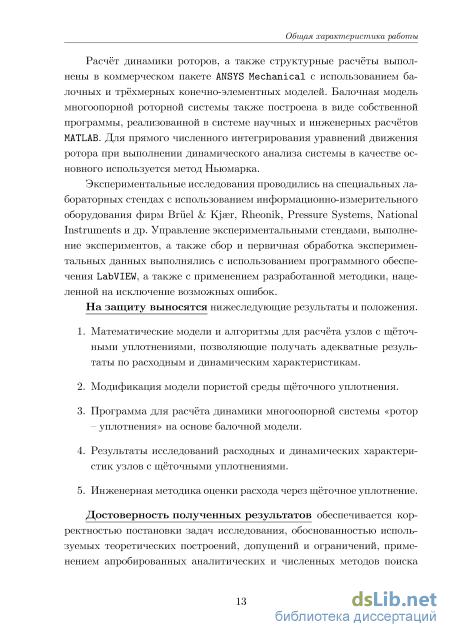 Общая характеристика работы

Расчёт динамики роторов, а также структурные расчёты выполнены в коммерческом пакете ANSYS Mechanical с использованием балочных и трёхмерных конечно-элементных моделей. Балочная модель многоопорной роторной системы также построена в виде собственной программы, реализованной в системе научных и инженерных расчётов MATLAB. Для прямого численного интегрирования уравнений движения ротора при выполнении динамического анализа системы в качестве основного используется метод Ньюмарка.

Экспериментальные исследования проводились на специальных лабораторных стендах с использованием информационно-измерительного оборудования фирм Brüel & Kjær, Rheonik, Pressure Systems, National Instruments и др. Управление экспериментальными стендами, выполнение экспериментов, а также сбор и первичная обработка экспериментальных данных выполнялись с использованием программного обеспечения LabVIEW, а также с применением разработанной методики, нацеленной на исключение возможных ошибок.

На защиту выносятся нижеследующие результаты и положения.

1. Математические модели и алгоритмы для расчёта узлов с щёточными уплотнениями, позволяющие получать адекватные результаты по расходным и динамическим характеристикам.

2. Модификация модели пористой среды щёточного уплотнения.

3. Программа для расчёта динамики многоопорной системы «ротор – уплотнения» на основе балочной модели.

4. Результаты исследований расходных и динамических характеристик узлов с щёточными уплотнениями.

5. Инженерная методика оценки расхода через щёточное уплотнение.

Достоверность полученных результатов обеспечивается корректностью постановки задач исследования, обоснованностью используемых теоретических построений, допущений и ограничений, применением апробированных аналитических и численных методов поиска

13

dsLib.net
библиотека диссертаций